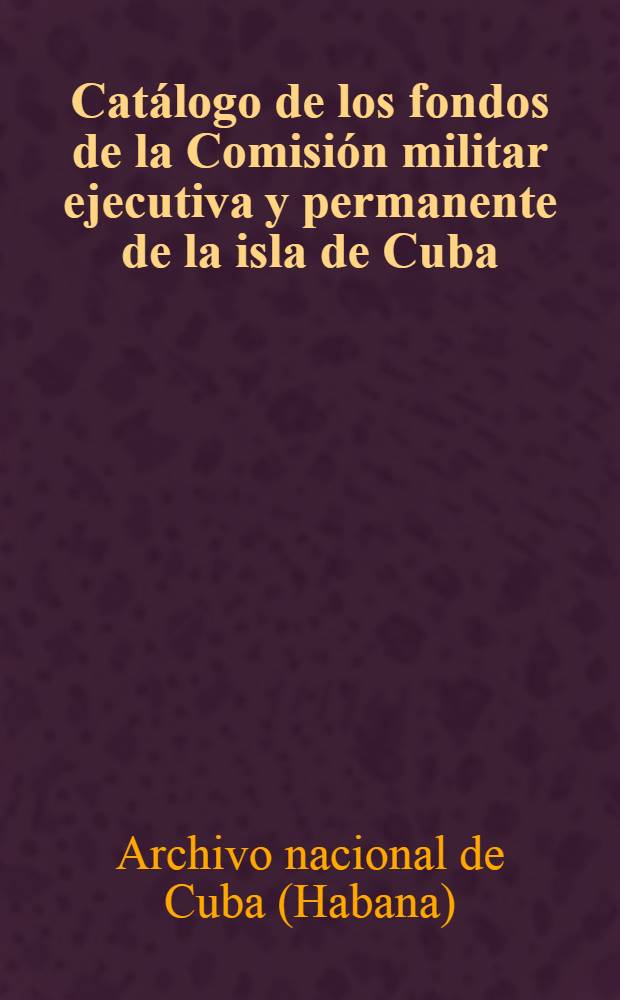 Catálogo de los fondos de la Comisión militar ejecutiva y permanente de la isla de Cuba

Archivo nacional de Cuba (Habana)